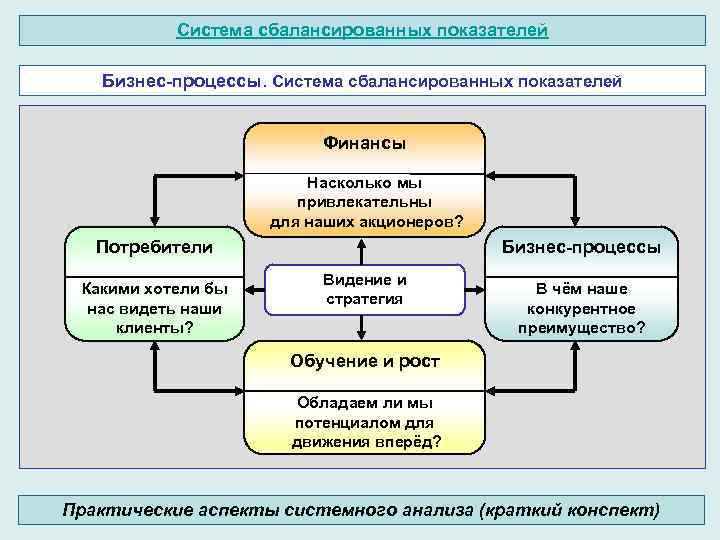 Система сбалансированных показателей

Бизнес-процессы. Система сбалансированных показателей

Финансы

Насколько мы привлекательны для наших акционеров?

Потребители

Какими хотели бы нас видеть наши клиенты?

Видение и стратегия

Бизнес-процессы

В чём наше конкурентное преимущество?

Обучение и рост

Обладаем ли мы потенциалом для движения вперёд?

Практические аспекты системного анализа (краткий конспект)